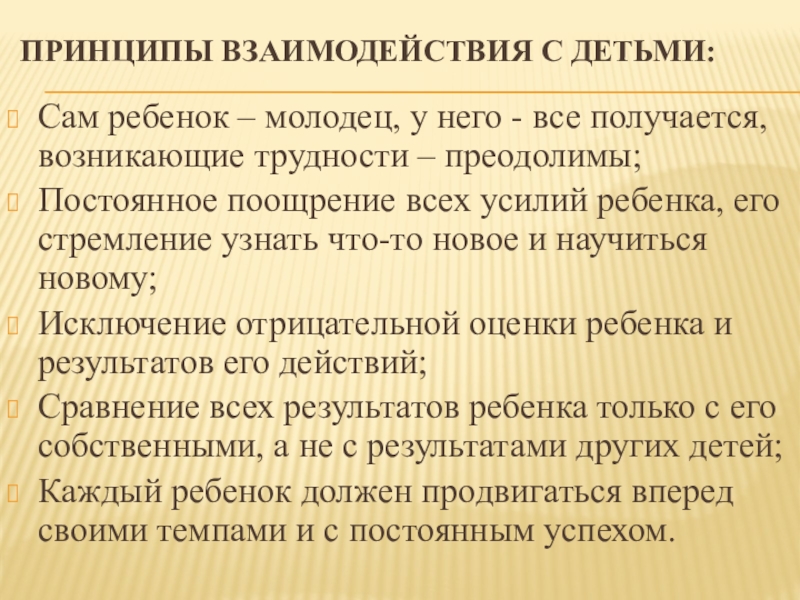 ПРИНЦИПЫ ВЗАИМОДЕЙСТВИЯ С ДЕТЬМИ:

Сам ребенок – молодец, у него - все получается, возникающие трудности – преодолимы;

Постоянное поощрение всех усилий ребенка, его стремление узнать что-то новое и научиться новому;

Исключение отрицательной оценки ребенка и результатов его действий;

Сравнение всех результатов ребенка только с его собственными, а не с результатами других детей;

Каждый ребенок должен продвигаться вперед своими темпами и с постоянным успехом.